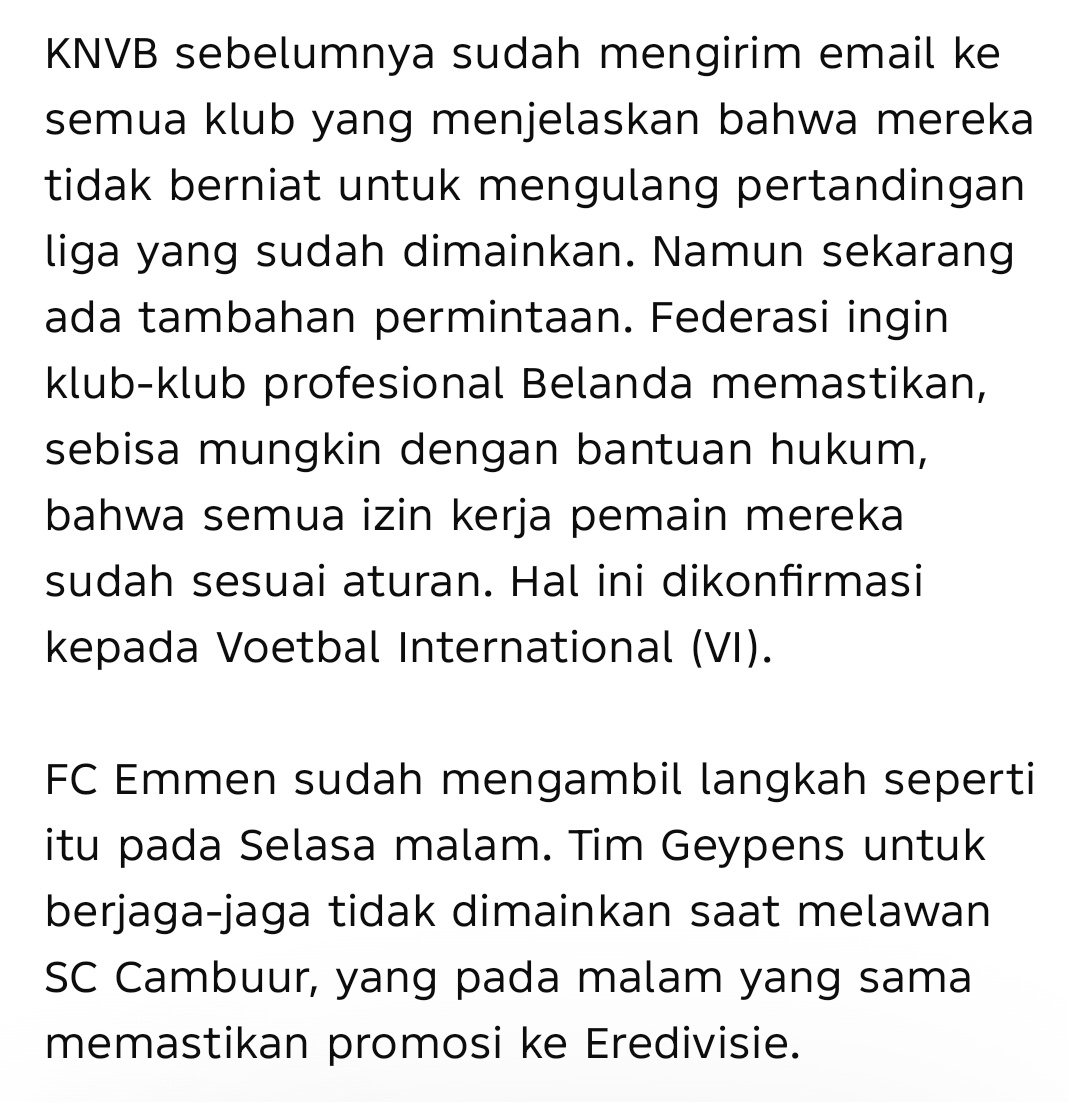 KNVB sebelumnya sudah mengirim email ke semua klub yang menjelaskan bahwa mereka tidak berniat untuk mengulang pertandingan liga yang sudah dimainkan. Namun sekarang ada tambahan permintaan. Federasi ingin klub-klub profesional Belanda memastikan, sebisa mungkin dengan bantuan hukum, bahwa semua izin kerja pemain mereka sudah sesuai aturan. Hal ini dikonfirmasi kepada Voetbal International (VI).

FC Emmen sudah mengambil langkah seperti itu pada Selasa malam. Tim Geypens untuk berjaga-jaga tidak dimainkan saat melawan SC Cambuur, yang pada malam yang sama memastikan promosi ke Eredivisie.